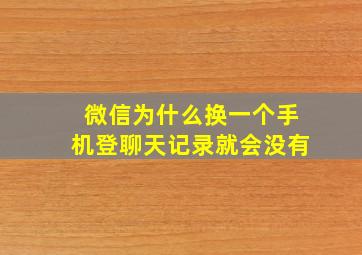 微信为什么换一个手机登聊天记录就会没有